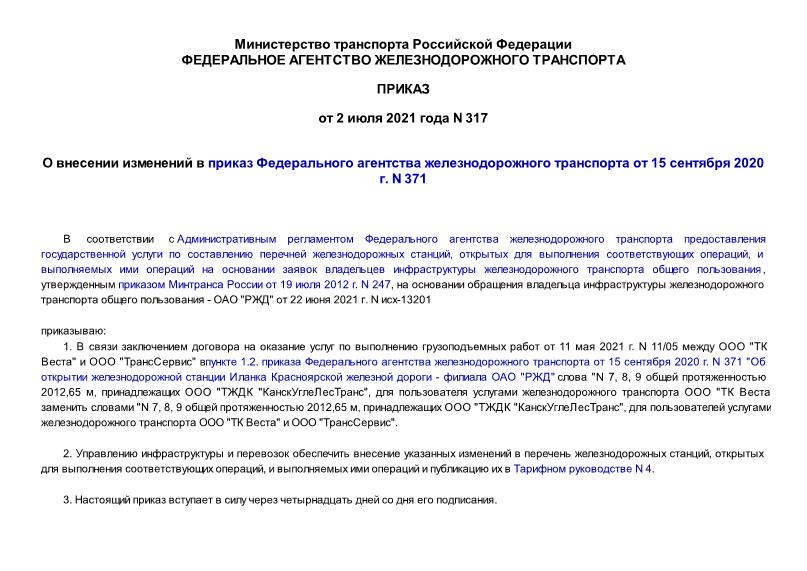 Министерство транспорта Российской Федерации
ФЕДЕРАЛЬНОЕ АГЕНТСТВО ЖЕЛЕЗНОДОРОЖНОГО ТРАНСПОРТА

ПРИКАЗ

от 2 июля 2021 года N 317

О внесении изменений в приказ Федерального агентства железнодорожного транспорта от 15 сентября 2020 г. N 371

В соответствии с Административным регламентом Федерального агентства железнодорожного транспорта предоставления государственной услуги по составлению перечней железнодорожных станций, открытых для выполнения соответствующих операций, и выполняемых ими операций на основании заявок владельцев инфраструктуры железнодорожного транспорта общего пользования, утвержденным приказом Минтранса России от 19 июля 2012 г. N 247, на основании обращения владельца инфраструктуры железнодорожного транспорта общего пользования - ОАО "РЖД" от 22 июня 2021 г. N исх-13201

приказываю:

1. В связи заключением договора на оказание услуг по выполнению грузоподъемных работ от 11 мая 2021 г. N 11/05 между ООО "ТК Веста" и ООО "ТрансСервис" впункте 1.2. приказа Федерального агентства железнодорожного транспорта от 15 сентября 2020 г. N 371 "Об открытии железнодорожной станции Иланка Красноярской железной дороги - филиала ОАО "РЖД" слова "N 7, 8, 9 общей протяженностью 2012,65 м, принадлежащих ООО "ТЖДК "КанскУглеЛесТранс", для пользователя услугами железнодорожного транспорта ООО "ТК Веста заменить словами "N 7, 8, 9 общей протяженностью 2012,65 м, принадлежащих ООО "ТЖДК "КанскУглеЛесТранс", для пользователей услугами железнодорожного транспорта ООО "ТК Веста" и ООО "ТрансСервис".

2. Управлению инфраструктуры и перевозок обеспечить внесение указанных изменений в перечень железнодорожных станций, открытых для выполнения соответствующих операций, и выполняемых ими операций и публикацию их в Тарифном руководстве N 4.

3. Настоящий приказ вступает в силу через четырнадцать дней со дня его подписания.